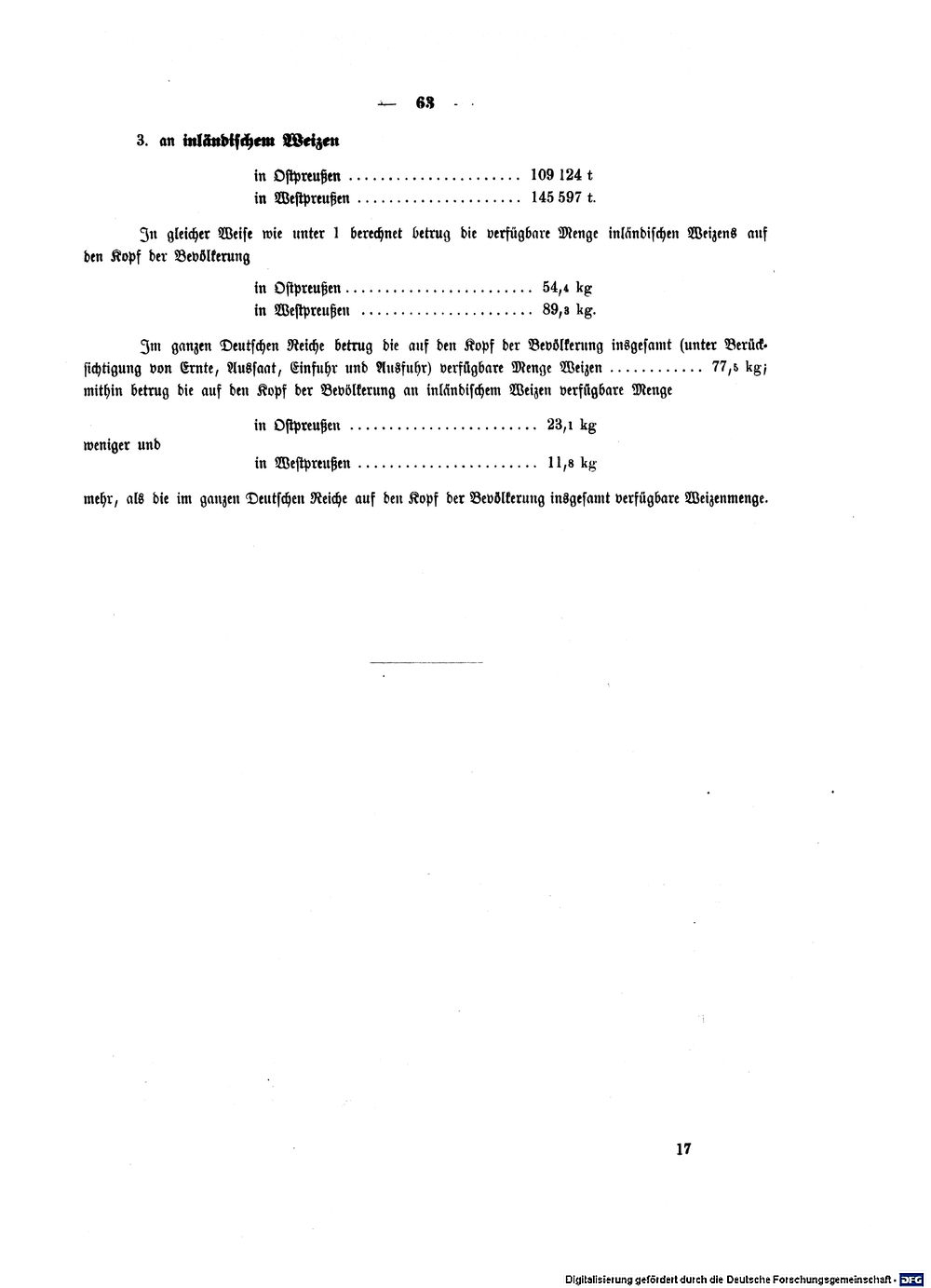 — 63 —

3. an inländischem Weizen

in Ostpreußen ...................... 109 124 t
in Westpreußen ..................... 145 597 t.

In gleicher Weise wie unter 1 berechnet betrug die verfügbare Menge inländischen Weizens auf den Kopf der Bevölkerung

in Ostpreußen ........................ 54,4 kg
in Westpreußen ...................... 89,3 kg.

Im ganzen Deutschen Reiche betrug die auf den Kopf der Bevölkerung insgesamt (unter Berücksichtigung von Ernte, Aussaat, Einfuhr und Ausfuhr) verfügbare Menge Weizen ............ 77,5 kg; mithin betrug die auf den Kopf der Bevölkerung an inländischem Weizen verfügbare Menge

in Ostpreußen ........................ 23,1 kg

weniger und

in Westpreußen ....................... 11,8 kg

mehr, als die im ganzen Deutschen Reiche auf den Kopf der Bevölkerung insgesamt verfügbare Weizenmenge.

17

Digitalisierung gefördert durch die Deutsche Forschungsgemeinschaft · DFG